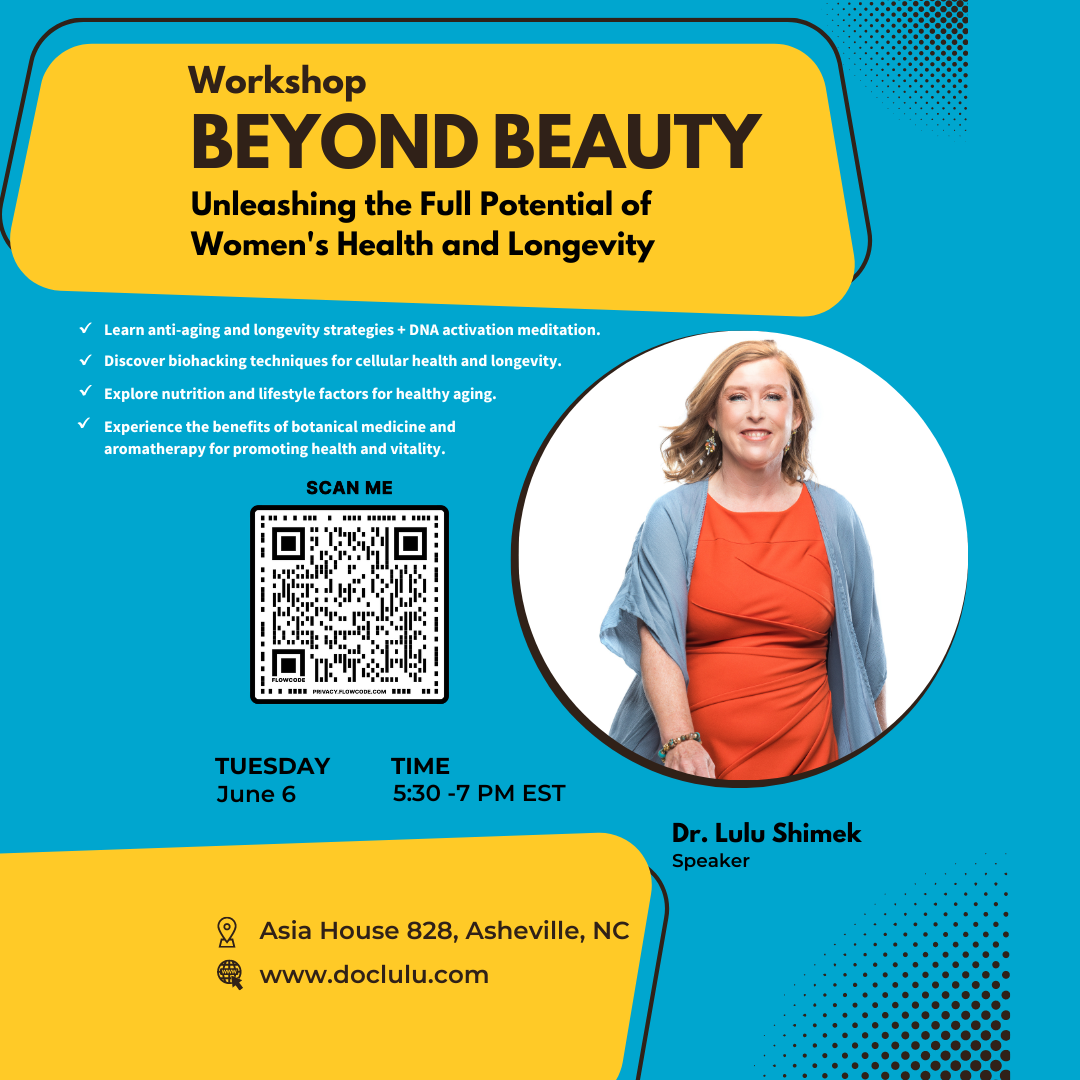 Workshop
BEYOND BEAUTY
Unleashing the Full Potential of Women's Health and Longevity

✓ Learn anti-aging and longevity strategies + DNA activation meditation.
✓ Discover biohacking techniques for cellular health and longevity.
✓ Explore nutrition and lifestyle factors for healthy aging.
✓ Experience the benefits of botanical medicine and aromatherapy for promoting health and vitality.

SCAN ME

FLOWCODE
PRIVACY.FLOWCODE.COM

TUESDAY
June 6

TIME
5:30 -7 PM EST

Dr. Lulu Shimek
Speaker

Asia House 828, Asheville, NC
www.doclulu.com